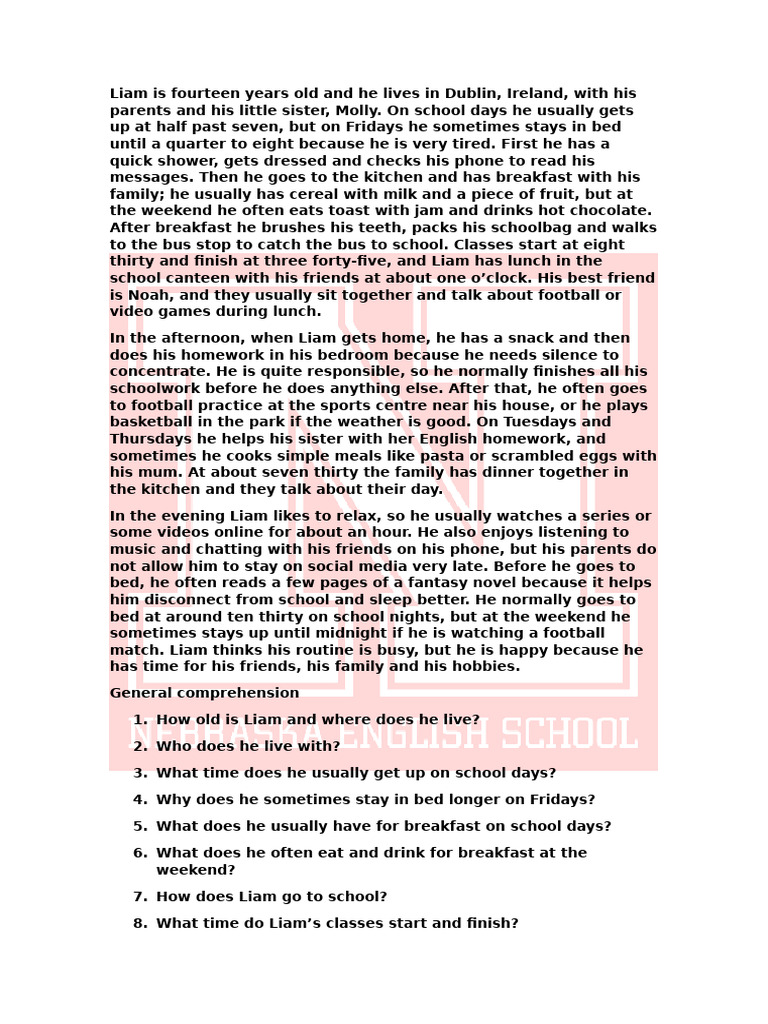 Liam is fourteen years old and he lives in Dublin, Ireland, with his parents and his little sister, Molly. On school days he usually gets up at half past seven, but on Fridays he sometimes stays in bed until a quarter to eight because he is very tired. First he has a quick shower, gets dressed and checks his phone to read his messages. Then he goes to the kitchen and has breakfast with his family; he usually has cereal with milk and a piece of fruit, but at the weekend he often eats toast with jam and drinks hot chocolate. After breakfast he brushes his teeth, packs his schoolbag and walks to the bus stop to catch the bus to school. Classes start at eight thirty and finish at three forty-five, and Liam has lunch in the school canteen with his friends at about one o'clock. His best friend is Noah, and they usually sit together and talk about football or video games during lunch.

In the afternoon, when Liam gets home, he has a snack and then does his homework in his bedroom because he needs silence to concentrate. He is quite responsible, so he normally finishes all his schoolwork before he does anything else. After that, he often goes to football practice at the sports centre near his house, or he plays basketball in the park if the weather is good. On Tuesdays and Thursdays he helps his sister with her English homework, and sometimes he cooks simple meals like pasta or scrambled eggs with his mum. At about seven thirty the family has dinner together in the kitchen and they talk about their day.

In the evening Liam likes to relax, so he usually watches a series or some videos online for about an hour. He also enjoys listening to music and chatting with his friends on his phone, but his parents do not allow him to stay on social media very late. Before he goes to bed, he often reads a few pages of a fantasy novel because it helps him disconnect from school and sleep better. He normally goes to bed at around ten thirty on school nights, but at the weekend he sometimes stays up until midnight if he is watching a football match. Liam thinks his routine is busy, but he is happy because he has time for his friends, his family and his hobbies.

General comprehension

1. How old is Liam and where does he live?
2. Who does he live with?
3. What time does he usually get up on school days?
4. Why does he sometimes stay in bed longer on Fridays?
5. What does he usually have for breakfast on school days?
6. What does he often eat and drink for breakfast at the weekend?
7. How does Liam go to school?
8. What time do Liam's classes start and finish?

NEBRASKA ENGLISH SCHOOL